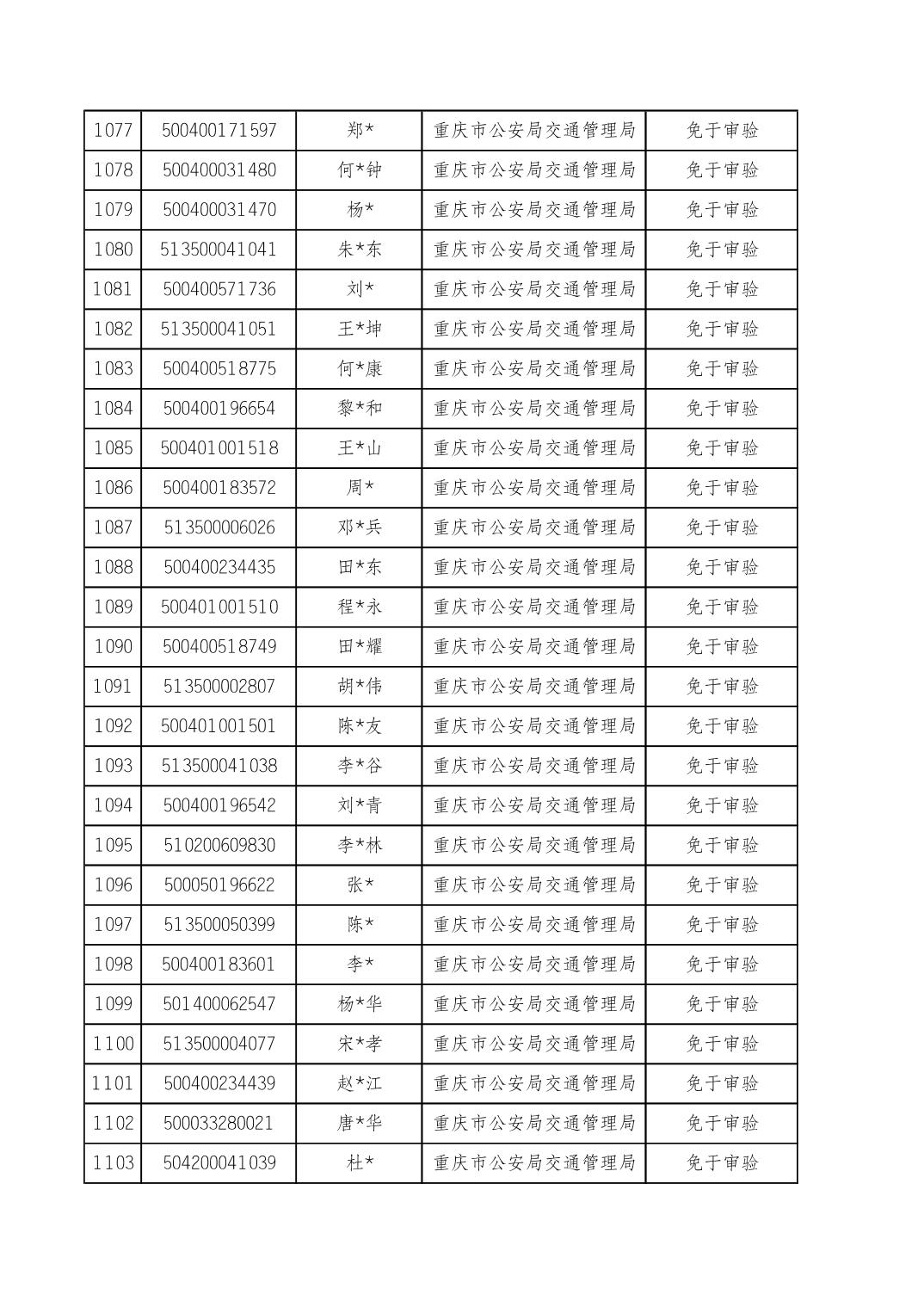 | 1077 | 500400171597 | 郑* | 重庆市公安局交通管理局 | 免于审验 |
|---|---|---|---|---|
| 1078 | 500400031480 | 何*钟 | 重庆市公安局交通管理局 | 免于审验 |
| 1079 | 500400031470 | 杨* | 重庆市公安局交通管理局 | 免于审验 |
| 1080 | 513500041041 | 朱*东 | 重庆市公安局交通管理局 | 免于审验 |
| 1081 | 500400571736 | 刘* | 重庆市公安局交通管理局 | 免于审验 |
| 1082 | 513500041051 | 王*坤 | 重庆市公安局交通管理局 | 免于审验 |
| 1083 | 500400518775 | 何*康 | 重庆市公安局交通管理局 | 免于审验 |
| 1084 | 500400196654 | 黎*和 | 重庆市公安局交通管理局 | 免于审验 |
| 1085 | 500401001518 | 王*山 | 重庆市公安局交通管理局 | 免于审验 |
| 1086 | 500400183572 | 周* | 重庆市公安局交通管理局 | 免于审验 |
| 1087 | 513500006026 | 邓*兵 | 重庆市公安局交通管理局 | 免于审验 |
| 1088 | 500400234435 | 田*东 | 重庆市公安局交通管理局 | 免于审验 |
| 1089 | 500401001510 | 程*永 | 重庆市公安局交通管理局 | 免于审验 |
| 1090 | 500400518749 | 田*耀 | 重庆市公安局交通管理局 | 免于审验 |
| 1091 | 513500002807 | 胡*伟 | 重庆市公安局交通管理局 | 免于审验 |
| 1092 | 500401001501 | 陈*友 | 重庆市公安局交通管理局 | 免于审验 |
| 1093 | 513500041038 | 李*谷 | 重庆市公安局交通管理局 | 免于审验 |
| 1094 | 500400196542 | 刘*青 | 重庆市公安局交通管理局 | 免于审验 |
| 1095 | 510200609830 | 李*林 | 重庆市公安局交通管理局 | 免于审验 |
| 1096 | 500050196622 | 张* | 重庆市公安局交通管理局 | 免于审验 |
| 1097 | 513500050399 | 陈* | 重庆市公安局交通管理局 | 免于审验 |
| 1098 | 500400183601 | 李* | 重庆市公安局交通管理局 | 免于审验 |
| 1099 | 501400062547 | 杨*华 | 重庆市公安局交通管理局 | 免于审验 |
| 1100 | 513500004077 | 宋*孝 | 重庆市公安局交通管理局 | 免于审验 |
| 1101 | 500400234439 | 赵*江 | 重庆市公安局交通管理局 | 免于审验 |
| 1102 | 500033280021 | 唐*华 | 重庆市公安局交通管理局 | 免于审验 |
| 1103 | 504200041039 | 杜* | 重庆市公安局交通管理局 | 免于审验 |